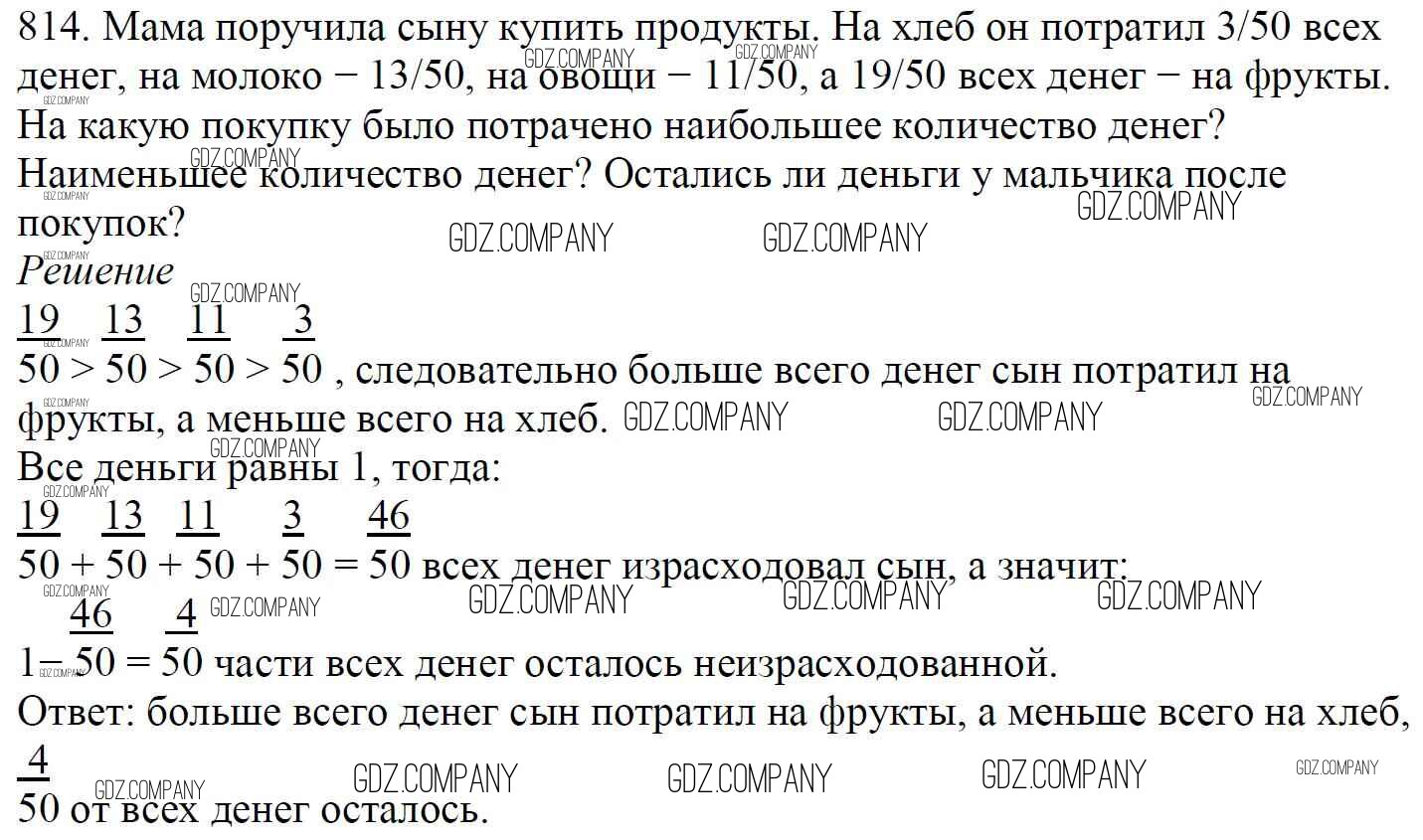 814. Мама поручила сыну купить продукты. На хлеб он потратил 3/50 всех денег, на молоко − 13/50, на овощи − 11/50, а 19/50 всех денег − на фрукты. На какую покупку было потрачено наибольшее количество денег? Наименьшее количество денег? Остались ли деньги у мальчика после покупок?

Решение

$\frac{19}{50} > \frac{13}{50} > \frac{11}{50} > \frac{3}{50}$ , следовательно больше всего денег сын потратил на фрукты, а меньше всего на хлеб.

Все деньги равны 1, тогда:

$\frac{19}{50} + \frac{13}{50} + \frac{11}{50} + \frac{3}{50} = \frac{46}{50}$ всех денег израсходовал сын, а значит:

$1 - \frac{46}{50} = \frac{4}{50}$ части всех денег осталось неизрасходованной.

Ответ: больше всего денег сын потратил на фрукты, а меньше всего на хлеб, $\frac{4}{50}$ от всех денег осталось.

GDZ.COMPANY